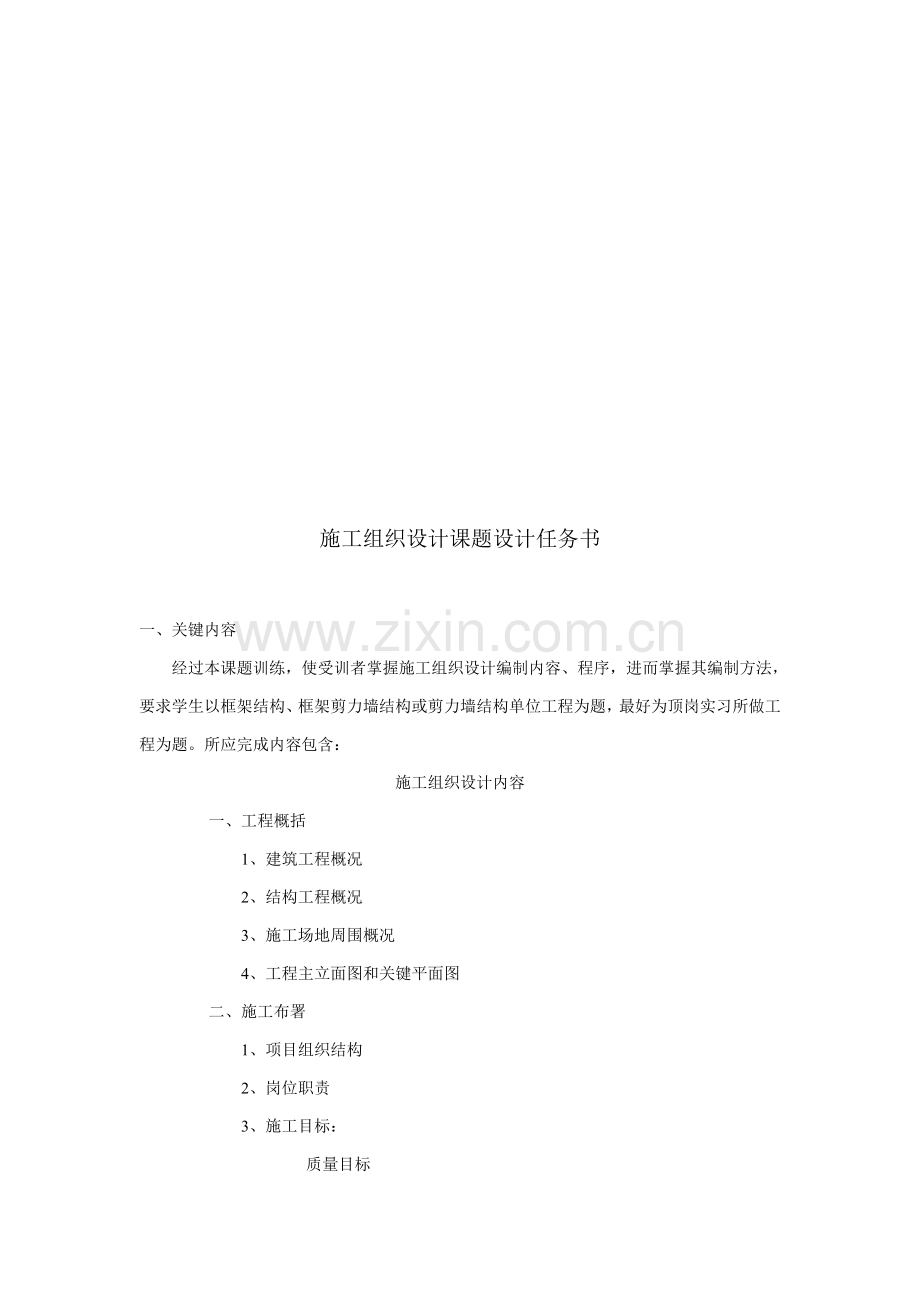 施工组织设计课题设计任务书

一、关键内容

经过本课题训练，使受训者掌握施工组织设计编制内容、程序，进而掌握其编制方法，要求学生以框架结构、框架剪力墙结构或剪力墙结构单位工程为题，最好为顶岗实习所做工程为题。所应完成内容包含：

施工组织设计内容

一、工程概括

1、建筑工程概况

2、结构工程概况

3、施工场地周围概况

4、工程主立面图和关键平面图

二、施工布署

1、项目组织结构

2、岗位职责

3、施工目标：

质量目标

www.zixin.com.cn